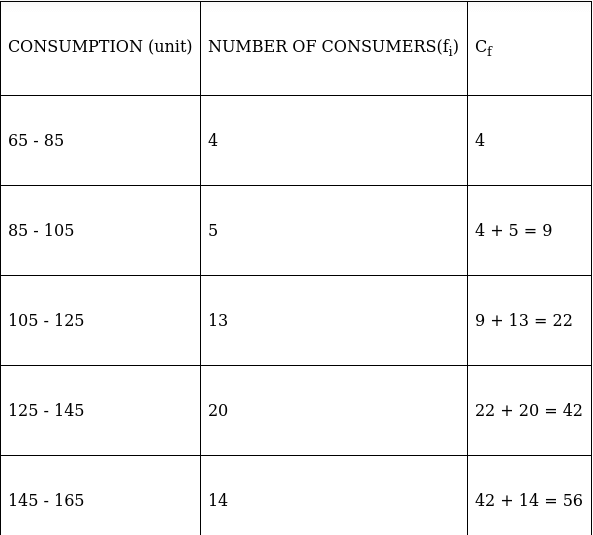 | CONSUMPTION (unit) | NUMBER OF CONSUMERS($f_i$) | $C_f$ |
|---|---|---|
| 65 - 85 | 4 | 4 |
| 85 - 105 | 5 | 4 + 5 = 9 |
| 105 - 125 | 13 | 9 + 13 = 22 |
| 125 - 145 | 20 | 22 + 20 = 42 |
| 145 - 165 | 14 | 42 + 14 = 56 |